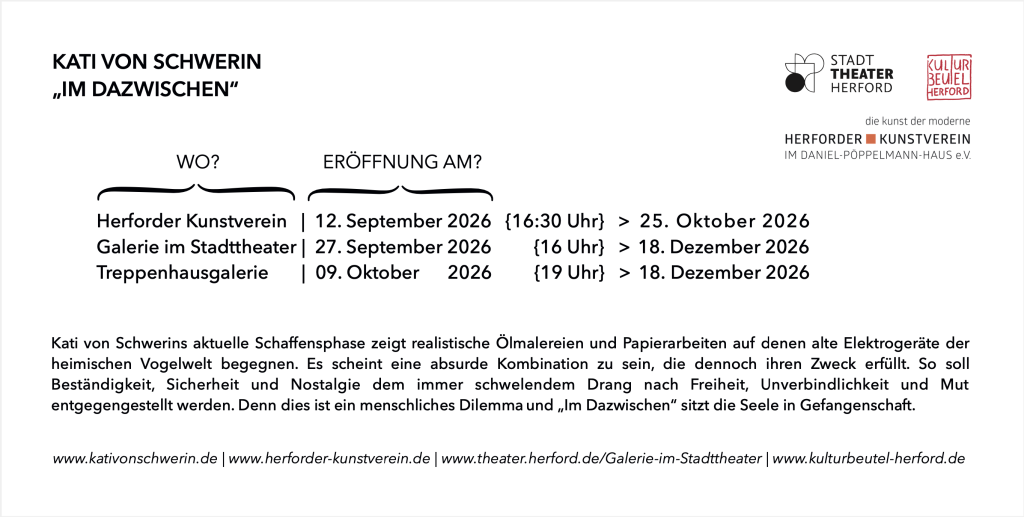 KATI VON SCHWERIN
„IM DAZWISCHEN“

STADT
THEATER
HERFORD

KULTUR
BEUTEL
HERFORD

die kunst der moderne
HERFORDER KUNSTVEREIN
IM DANIEL-PÖPPELMANN-HAUS e.V.

WO?

ERÖFFNUNG AM?

Herforder Kunstverein | 12. September 2026 {16:30 Uhr} > 25. Oktober 2026
Galerie im Stadttheater | 27. September 2026 {16 Uhr} > 18. Dezember 2026
Treppenhausgalerie | 09. Oktober 2026 {19 Uhr} > 18. Dezember 2026

Kati von Schwerins aktuelle Schaffensphase zeigt realistische Ölmalereien und Papierarbeiten auf denen alte Elektrogeräte der heimischen Vogelwelt begegnen. Es scheint eine absurde Kombination zu sein, die dennoch ihren Zweck erfüllt. So soll Beständigkeit, Sicherheit und Nostalgie dem immer schwelendem Drang nach Freiheit, Unverbindlichkeit und Mut entgegengestellt werden. Denn dies ist ein menschliches Dilemma und „Im Dazwischen“ sitzt die Seele in Gefangenschaft.

www.kativonschwerin.de | www.herforder-kunstverein.de | www.theater.herford.de/Galerie-im-Stadttheater | www.kulturbeutel-herford.de